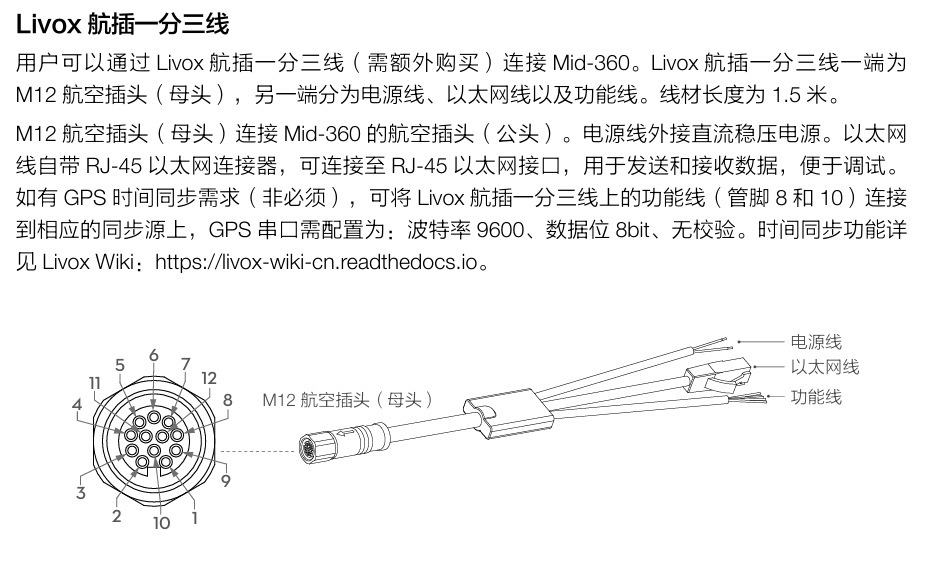 Livox 航插一分三线

用户可以通过 Livox 航插一分三线（需额外购买）连接 Mid-360。Livox 航插一分三线一端为 M12 航空插头（母头），另一端分为电源线、以太网线以及功能线。线材长度为 1.5 米。

M12 航空插头（母头）连接 Mid-360 的航空插头（公头）。电源线外接直流稳压电源。以太网线自带 RJ-45 以太网连接器，可连接至 RJ-45 以太网接口，用于发送和接收数据，便于调试。如有 GPS 时间同步需求（非必须），可将 Livox 航插一分三线上的功能线（管脚 8 和 10）连接到相应的同步源上，GPS 串口需配置为：波特率 9600、数据位 8bit、无校验。时间同步功能详见 Livox Wiki：https://livox-wiki-cn.readthedocs.io。

6
5
7
11
12
4
8
3
9
2
10
1

M12 航空插头（母头）

电源线
以太网线
功能线